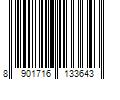 8 901716 133643